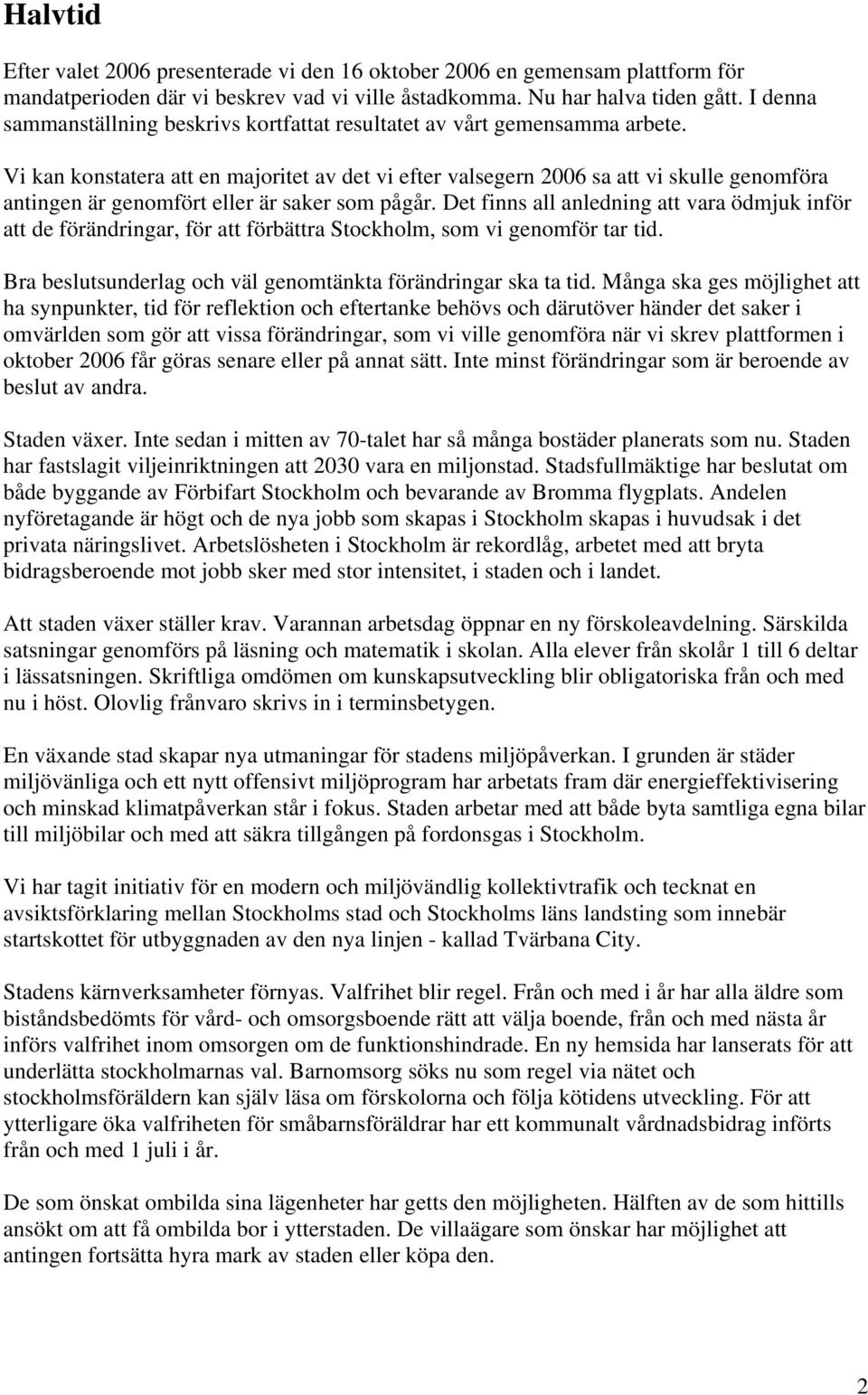 Halvtid

Efter valet 2006 presenterade vi den 16 oktober 2006 en gemensam plattform för mandatperioden där vi beskrev vad vi ville åstadkomma. Nu har halva tiden gått. I denna sammanställning beskrivs kortfattat resultatet av vårt gemensamma arbete.

Vi kan konstatera att en majoritet av det vi efter valsegern 2006 sa att vi skulle genomföra antingen är genomfört eller är saker som pågår. Det finns all anledning att vara ödmjuk inför att de förändringar, för att förbättra Stockholm, som vi genomför tar tid.

Bra beslutsunderlag och väl genomtänkta förändringar ska ta tid. Många ska ges möjlighet att ha synpunkter, tid för reflektion och eftertanke behövs och därutöver händer det saker i omvärlden som gör att vissa förändringar, som vi ville genomföra när vi skrev plattformen i oktober 2006 får göras senare eller på annat sätt. Inte minst förändringar som är beroende av beslut av andra.

Staden växer. Inte sedan i mitten av 70-talet har så många bostäder planerats som nu. Staden har fastslagit viljeinriktningen att 2030 vara en miljonstad. Stadsfullmäktige har beslutat om både byggande av Förbifart Stockholm och bevarande av Bromma flygplats. Andelen nyföretagande är högt och de nya jobb som skapas i Stockholm skapas i huvudsak i det privata näringslivet. Arbetslösheten i Stockholm är rekordlåg, arbetet med att bryta bidragsberoende mot jobb sker med stor intensitet, i staden och i landet.

Att staden växer ställer krav. Varannan arbetsdag öppnar en ny förskoleavdelning. Särskilda satsningar genomförs på läsning och matematik i skolan. Alla elever från skolår 1 till 6 deltar i lässatsningen. Skriftliga omdömen om kunskapsutveckling blir obligatoriska från och med nu i höst. Olovlig frånvaro skrivs in i terminsbetygen.

En växande stad skapar nya utmaningar för stadens miljöpåverkan. I grunden är städer miljövänliga och ett nytt offensivt miljöprogram har arbetats fram där energieffektivisering och minskad klimatpåverkan står i fokus. Staden arbetar med att både byta samtliga egna bilar till miljöbilar och med att säkra tillgången på fordonsgas i Stockholm.

Vi har tagit initiativ för en modern och miljövändlig kollektivtrafik och tecknat en avsiktsförklaring mellan Stockholms stad och Stockholms läns landsting som innebär startskottet för utbyggnaden av den nya linjen - kallad Tvärbana City.

Stadens kärnverksamheter förnyas. Valfrihet blir regel. Från och med i år har alla äldre som biståndsbedömts för vård- och omsorgsboende rätt att välja boende, från och med nästa år införs valfrihet inom omsorgen om de funktionshindrade. En ny hemsida har lanserats för att underlätta stockholmarnas val. Barnomsorg söks nu som regel via nätet och stockholmsföräldern kan själv läsa om förskolorna och följa kötidens utveckling. För att ytterligare öka valfriheten för småbarnsföräldrar har ett kommunalt vårdnadsbidrag införts från och med 1 juli i år.

De som önskat ombilda sina lägenheter har getts den möjligheten. Hälften av de som hittills ansökt om att få ombilda bor i ytterstaden. De villaägare som önskar har möjlighet att antingen fortsätta hyra mark av staden eller köpa den.

2